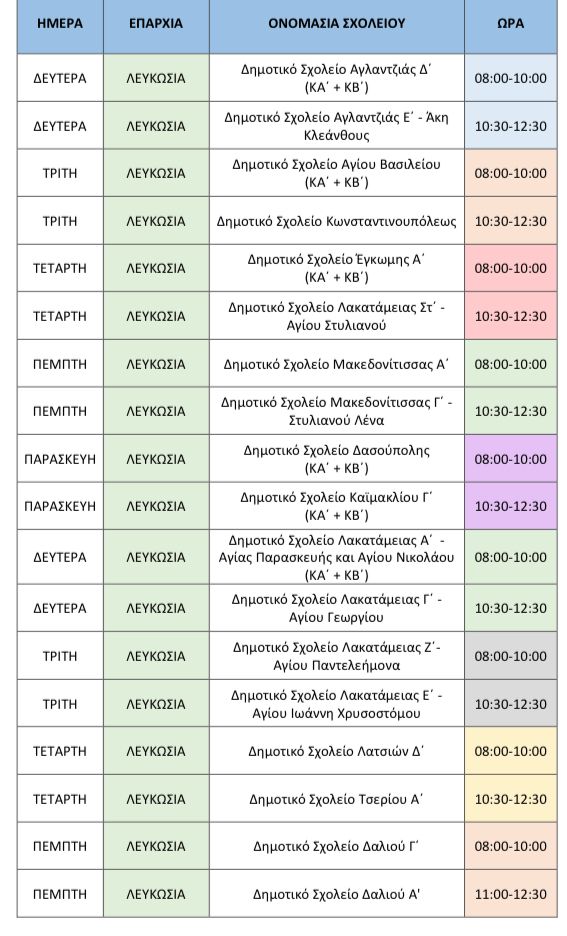 | ΗΜΕΡΑ | ΕΠΑΡΧΙΑ | ΟΝΟΜΑΣΙΑ ΣΧΟΛΕΙΟΥ | ΩΡΑ |
|---|---|---|---|
| ΔΕΥΤΕΡΑ | ΛΕΥΚΩΣΙΑ | Δημοτικό Σχολείο Αγλαντζιάς Δ΄ (ΚΑ΄ + ΚΒ΄) | 08:00-10:00 |
| ΔΕΥΤΕΡΑ | ΛΕΥΚΩΣΙΑ | Δημοτικό Σχολείο Αγλαντζιάς Ε΄ - Άκη Κλεάνθους | 10:30-12:30 |
| ΤΡΙΤΗ | ΛΕΥΚΩΣΙΑ | Δημοτικό Σχολείο Αγίου Βασιλείου (ΚΑ΄ + ΚΒ΄) | 08:00-10:00 |
| ΤΡΙΤΗ | ΛΕΥΚΩΣΙΑ | Δημοτικό Σχολείο Κωνσταντινουπόλεως | 10:30-12:30 |
| ΤΕΤΑΡΤΗ | ΛΕΥΚΩΣΙΑ | Δημοτικό Σχολείο Έγκωμης Α΄ (ΚΑ΄ + ΚΒ΄) | 08:00-10:00 |
| ΤΕΤΑΡΤΗ | ΛΕΥΚΩΣΙΑ | Δημοτικό Σχολείο Λακατάμειας Στ΄ - Αγίου Στυλιανού | 10:30-12:30 |
| ΠΕΜΠΤΗ | ΛΕΥΚΩΣΙΑ | Δημοτικό Σχολείο Μακεδονίτισσας Α΄ | 08:00-10:00 |
| ΠΕΜΠΤΗ | ΛΕΥΚΩΣΙΑ | Δημοτικό Σχολείο Μακεδονίτισσας Γ΄ - Στυλιανού Λένα | 10:30-12:30 |
| ΠΑΡΑΣΚΕΥΗ | ΛΕΥΚΩΣΙΑ | Δημοτικό Σχολείο Δασούπολης (ΚΑ΄ + ΚΒ΄) | 08:00-10:00 |
| ΠΑΡΑΣΚΕΥΗ | ΛΕΥΚΩΣΙΑ | Δημοτικό Σχολείο Καϊμακλίου Γ΄ (ΚΑ΄ + ΚΒ΄) | 10:30-12:30 |
| ΔΕΥΤΕΡΑ | ΛΕΥΚΩΣΙΑ | Δημοτικό Σχολείο Λακατάμειας Α΄ - Αγίας Παρασκευής και Αγίου Νικολάου (ΚΑ΄ + ΚΒ΄) | 08:00-10:00 |
| ΔΕΥΤΕΡΑ | ΛΕΥΚΩΣΙΑ | Δημοτικό Σχολείο Λακατάμειας Γ΄ - Αγίου Γεωργίου | 10:30-12:30 |
| ΤΡΙΤΗ | ΛΕΥΚΩΣΙΑ | Δημοτικό Σχολείο Λακατάμειας Ζ΄- Αγίου Παντελεήμονα | 08:00-10:00 |
| ΤΡΙΤΗ | ΛΕΥΚΩΣΙΑ | Δημοτικό Σχολείο Λακατάμειας Ε΄ - Αγίου Ιωάννη Χρυσοστόμου | 10:30-12:30 |
| ΤΕΤΑΡΤΗ | ΛΕΥΚΩΣΙΑ | Δημοτικό Σχολείο Λατσιών Δ΄ | 08:00-10:00 |
| ΤΕΤΑΡΤΗ | ΛΕΥΚΩΣΙΑ | Δημοτικό Σχολείο Τσερίου Α΄ | 10:30-12:30 |
| ΠΕΜΠΤΗ | ΛΕΥΚΩΣΙΑ | Δημοτικό Σχολείο Δαλιού Γ΄ | 08:00-10:00 |
| ΠΕΜΠΤΗ | ΛΕΥΚΩΣΙΑ | Δημοτικό Σχολείο Δαλιού Α' | 11:00-12:30 |